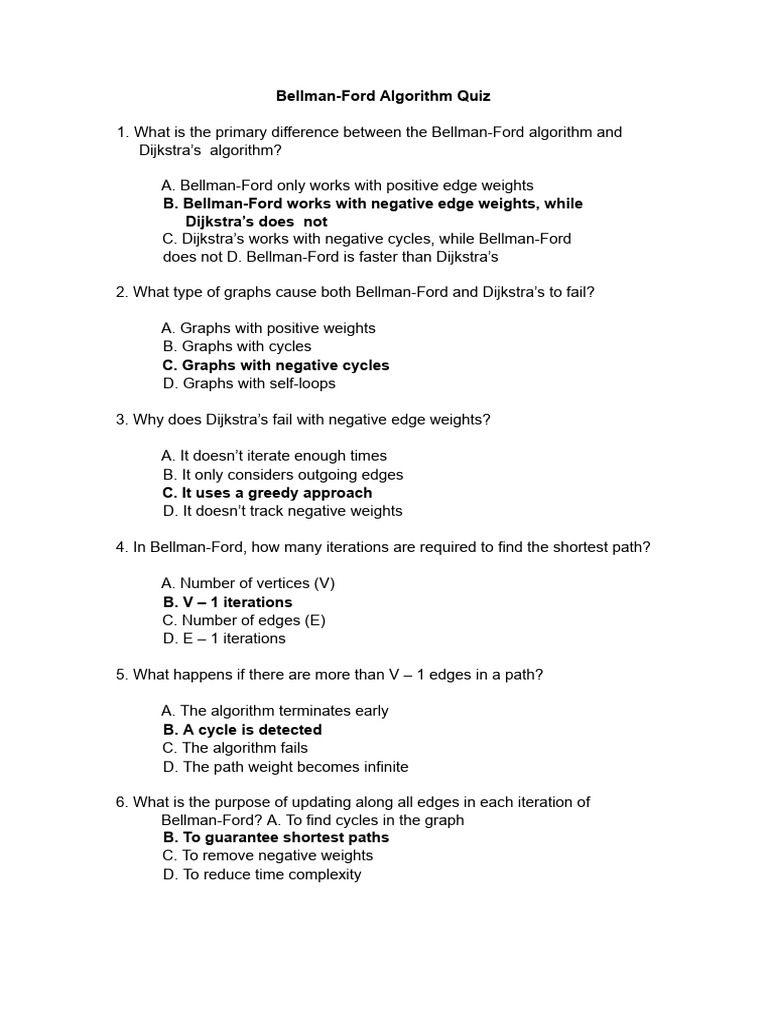 Bellman-Ford Algorithm Quiz

1. What is the primary difference between the Bellman-Ford algorithm and Dijkstra's algorithm?

A. Bellman-Ford only works with positive edge weights
B. Bellman-Ford works with negative edge weights, while Dijkstra's does not
C. Dijkstra's works with negative cycles, while Bellman-Ford does not D. Bellman-Ford is faster than Dijkstra's

2. What type of graphs cause both Bellman-Ford and Dijkstra's to fail?

A. Graphs with positive weights
B. Graphs with cycles
C. Graphs with negative cycles
D. Graphs with self-loops

3. Why does Dijkstra's fail with negative edge weights?

A. It doesn't iterate enough times
B. It only considers outgoing edges
C. It uses a greedy approach
D. It doesn't track negative weights

4. In Bellman-Ford, how many iterations are required to find the shortest path?

A. Number of vertices (V)
B. V – 1 iterations
C. Number of edges (E)
D. E – 1 iterations

5. What happens if there are more than V – 1 edges in a path?

A. The algorithm terminates early
B. A cycle is detected
C. The algorithm fails
D. The path weight becomes infinite

6. What is the purpose of updating along all edges in each iteration of Bellman-Ford? A. To find cycles in the graph
B. To guarantee shortest paths
C. To remove negative weights
D. To reduce time complexity